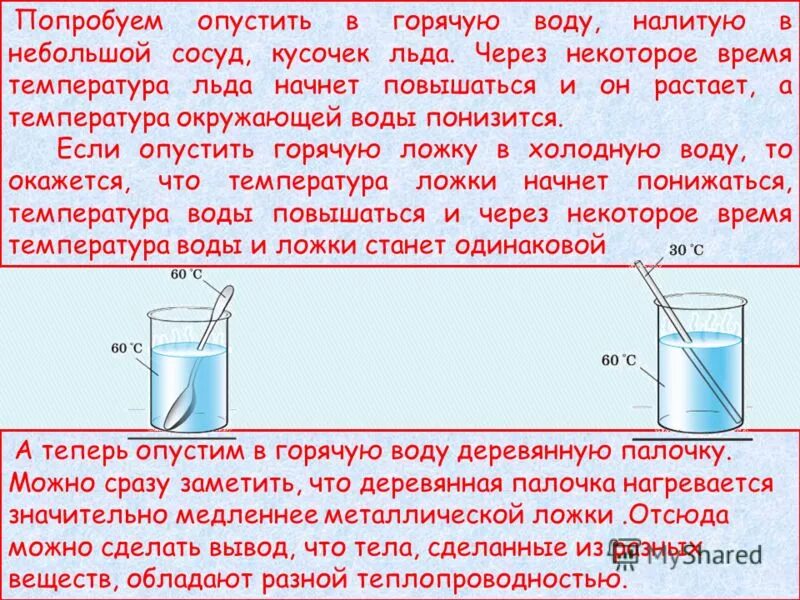 Попробуем опустить в горячую воду, налитую в небольшой сосуд, кусочек льда. Через некоторое время температура льда начнет повышаться и он растает, а температура окружающей воды понизится.

Если опустить горячую ложку в холодную воду, то окажется, что температура ложки начнет понижаться, температура воды повышаться и через некоторое время температура воды и ложки станет одинаковой

60 °C
60 °C
30 °C
60 °C

А теперь опустим в горячую воду деревянную палочку. Можно сразу заметить, что деревянная палочка нагревается значительно медленнее металлической ложки .Отсюда можно сделать вывод, что тела, сделанные из разных веществ, обладают разной теплопроводностью.

MyShared